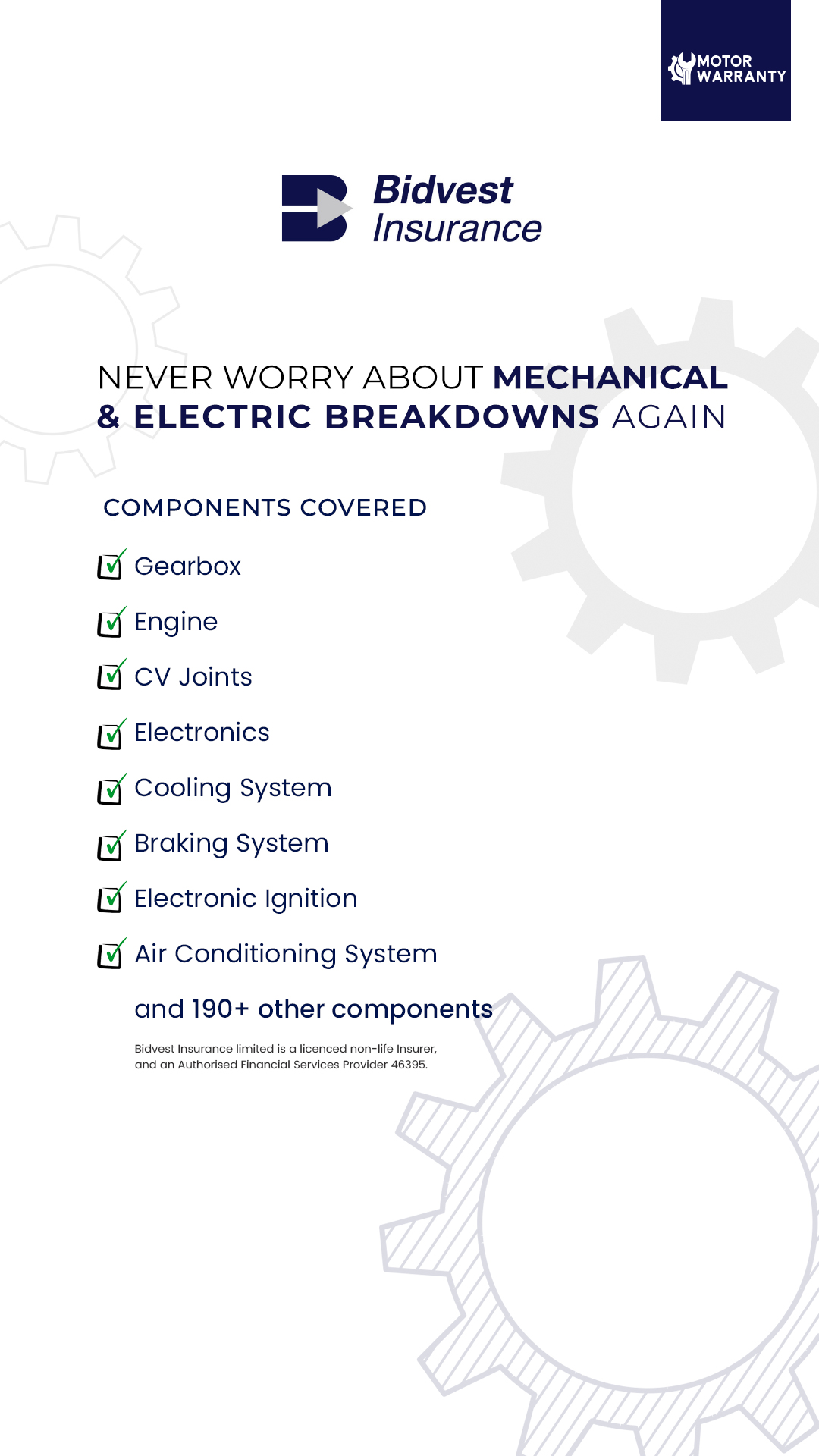 MOTOR WARRANTY

Bidvest Insurance

NEVER WORRY ABOUT MECHANICAL & ELECTRIC BREAKDOWNS AGAIN

COMPONENTS COVERED

Gearbox

Engine

CV Joints

Electronics

Cooling System

Braking System

Electronic Ignition

Air Conditioning System

and 190+ other components

Bidvest Insurance limited is a licenced non-life Insurer, and an Authorised Financial Services Provider 46395.